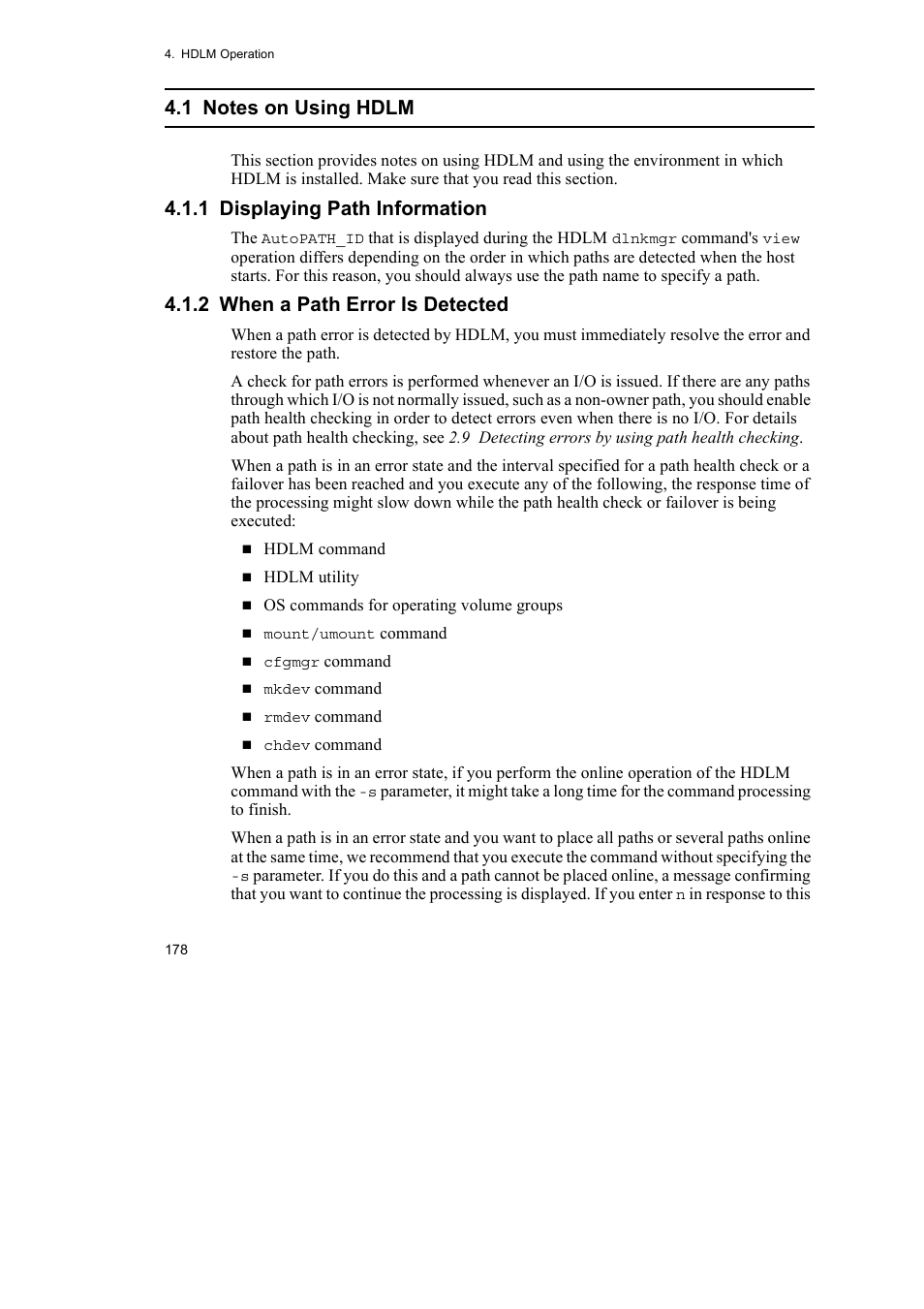 4. HDLM Operation

4.1 Notes on Using HDLM

This section provides notes on using HDLM and using the environment in which HDLM is installed. Make sure that you read this section.

4.1.1 Displaying Path Information

The AutoPATH_ID that is displayed during the HDLM dlnkmgr command's view operation differs depending on the order in which paths are detected when the host starts. For this reason, you should always use the path name to specify a path.

4.1.2 When a Path Error Is Detected

When a path error is detected by HDLM, you must immediately resolve the error and restore the path.

A check for path errors is performed whenever an I/O is issued. If there are any paths through which I/O is not normally issued, such as a non-owner path, you should enable path health checking in order to detect errors even when there is no I/O. For details about path health checking, see 2.9 Detecting errors by using path health checking.

When a path is in an error state and the interval specified for a path health check or a failover has been reached and you execute any of the following, the response time of the processing might slow down while the path health check or failover is being executed:

■ HDLM command
■ HDLM utility
■ OS commands for operating volume groups
■ mount/umount command
■ cfgmgr command
■ mkdev command
■ rmdev command
■ chdev command

When a path is in an error state, if you perform the online operation of the HDLM command with the -s parameter, it might take a long time for the command processing to finish.

When a path is in an error state and you want to place all paths or several paths online at the same time, we recommend that you execute the command without specifying the -s parameter. If you do this and a path cannot be placed online, a message confirming that you want to continue the processing is displayed. If you enter n in response to this

178